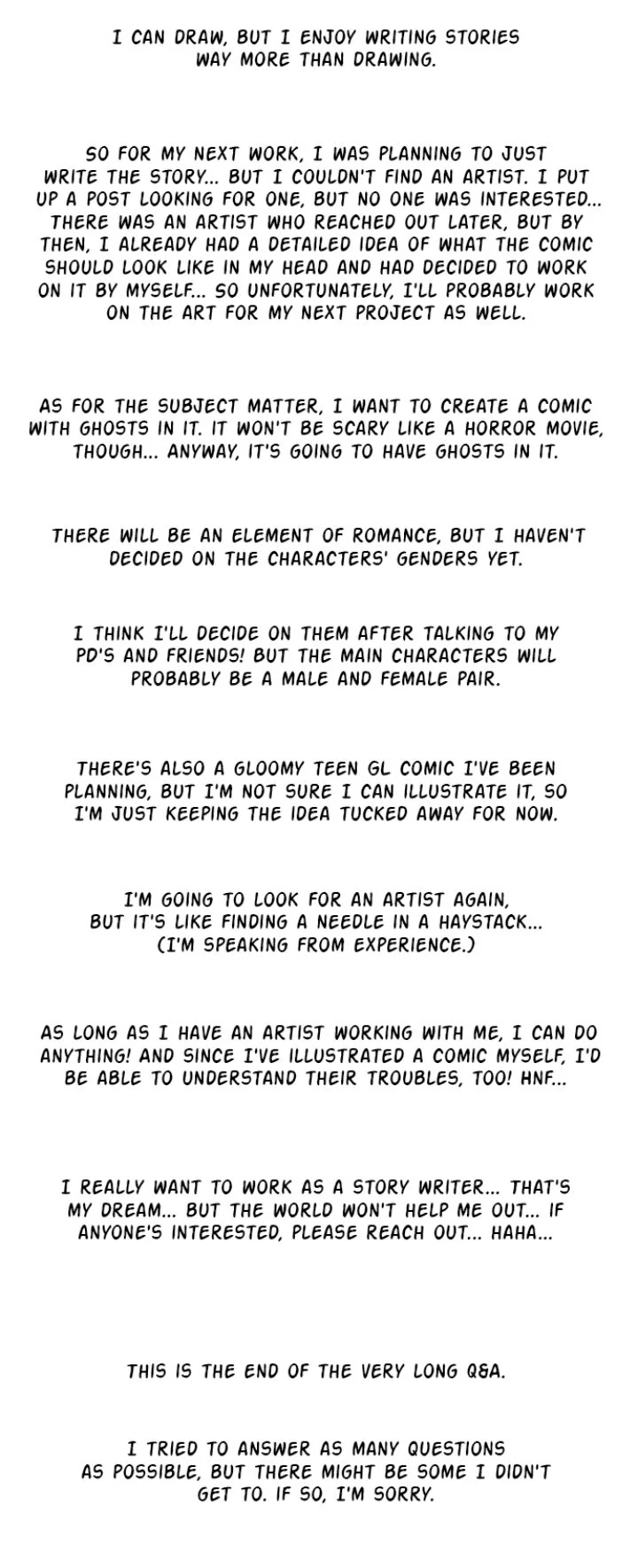 I CAN DRAW, BUT I ENJOY WRITING STORIES WAY MORE THAN DRAWING.

SO FOR MY NEXT WORK, I WAS PLANNING TO JUST WRITE THE STORY... BUT I COULDN'T FIND AN ARTIST. I PUT UP A POST LOOKING FOR ONE, BUT NO ONE WAS INTERESTED... THERE WAS AN ARTIST WHO REACHED OUT LATER, BUT BY THEN, I ALREADY HAD A DETAILED IDEA OF WHAT THE COMIC SHOULD LOOK LIKE IN MY HEAD AND HAD DECIDED TO WORK ON IT BY MYSELF... SO UNFORTUNATELY, I'LL PROBABLY WORK ON THE ART FOR MY NEXT PROJECT AS WELL.

AS FOR THE SUBJECT MATTER, I WANT TO CREATE A COMIC WITH GHOSTS IN IT. IT WON'T BE SCARY LIKE A HORROR MOVIE, THOUGH... ANYWAY, IT'S GOING TO HAVE GHOSTS IN IT.

THERE WILL BE AN ELEMENT OF ROMANCE, BUT I HAVEN'T DECIDED ON THE CHARACTERS' GENDERS YET.

I THINK I'LL DECIDE ON THEM AFTER TALKING TO MY PD'S AND FRIENDS! BUT THE MAIN CHARACTERS WILL PROBABLY BE A MALE AND FEMALE PAIR.

THERE'S ALSO A GLOOMY TEEN GL COMIC I'VE BEEN PLANNING, BUT I'M NOT SURE I CAN ILLUSTRATE IT, SO I'M JUST KEEPING THE IDEA TUCKED AWAY FOR NOW.

I'M GOING TO LOOK FOR AN ARTIST AGAIN, BUT IT'S LIKE FINDING A NEEDLE IN A HAYSTACK... (I'M SPEAKING FROM EXPERIENCE.)

AS LONG AS I HAVE AN ARTIST WORKING WITH ME, I CAN DO ANYTHING! AND SINCE I'VE ILLUSTRATED A COMIC MYSELF, I'D BE ABLE TO UNDERSTAND THEIR TROUBLES, TOO! HNF...

I REALLY WANT TO WORK AS A STORY WRITER... THAT'S MY DREAM... BUT THE WORLD WON'T HELP ME OUT... IF ANYONE'S INTERESTED, PLEASE REACH OUT... HAHA...

THIS IS THE END OF THE VERY LONG Q&A.

I TRIED TO ANSWER AS MANY QUESTIONS AS POSSIBLE, BUT THERE MIGHT BE SOME I DIDN'T GET TO. IF SO, I'M SORRY.